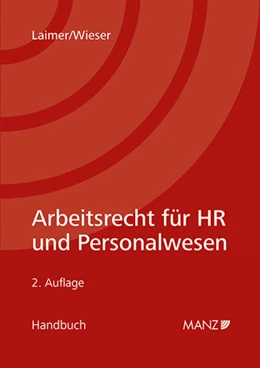 Laimer/Wieser

Arbeitsrecht für HR und Personalwesen

2. Auflage

Handbuch

MANZ